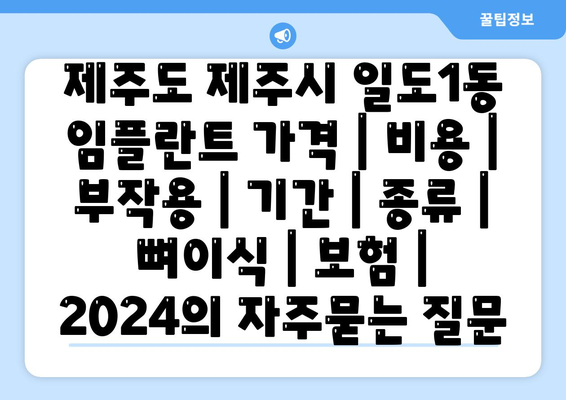 꿀팁정보

제주도 제주시 일도1동 임플란트 가격 | 비용 | 부작용 | 기간 | 종류 | 뼈이식 | 보험 | 2024의 자주묻는 질문